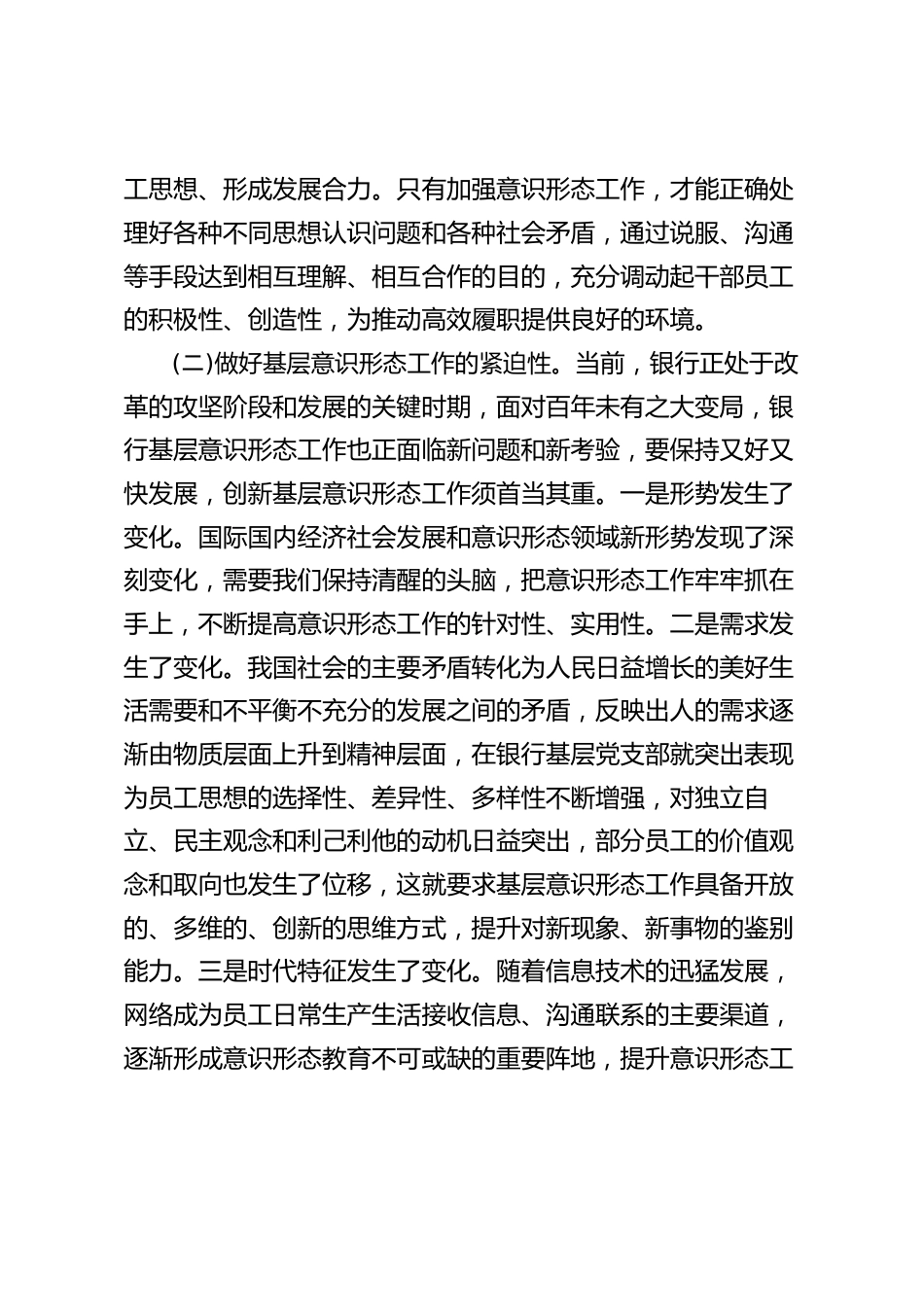 工思想、形成发展合力。只有加强意识形态工作，才能正确处理好各种不同思想认识问题和各种社会矛盾，通过说服、沟通等手段达到相互理解、相互合作的目的，充分调动起干部员工的积极性、创造性，为推动高效履职提供良好的环境。

(二)做好基层意识形态工作的紧迫性。当前，银行正处于改革的攻坚阶段和发展的关键时期，面对百年未有之大变局，银行基层意识形态工作也正面临新问题和新考验，要保持又好又快发展，创新基层意识形态工作须首当其重。一是形势发生了变化。国际国内经济社会发展和意识形态领域新形势发现了深刻变化，需要我们保持清醒的头脑，把意识形态工作牢牢抓在手上，不断提高意识形态工作的针对性、实用性。二是需求发生了变化。我国社会的主要矛盾转化为人民日益增长的美好生活需要和不平衡不充分的发展之间的矛盾，反映出人的需求逐渐由物质层面上升到精神层面，在银行基层党支部就突出表现为员工思想的选择性、差异性、多样性不断增强，对独立自立、民主观念和利己利他的动机日益突出，部分员工的价值观念和取向也发生了位移，这就要求基层意识形态工作具备开放的、多维的、创新的思维方式，提升对新现象、新事物的鉴别能力。三是时代特征发生了变化。随着信息技术的迅猛发展，网络成为员工日常生产生活接收信息、沟通联系的主要渠道，逐渐形成意识形态教育不可或缺的重要阵地，提升意识形态工